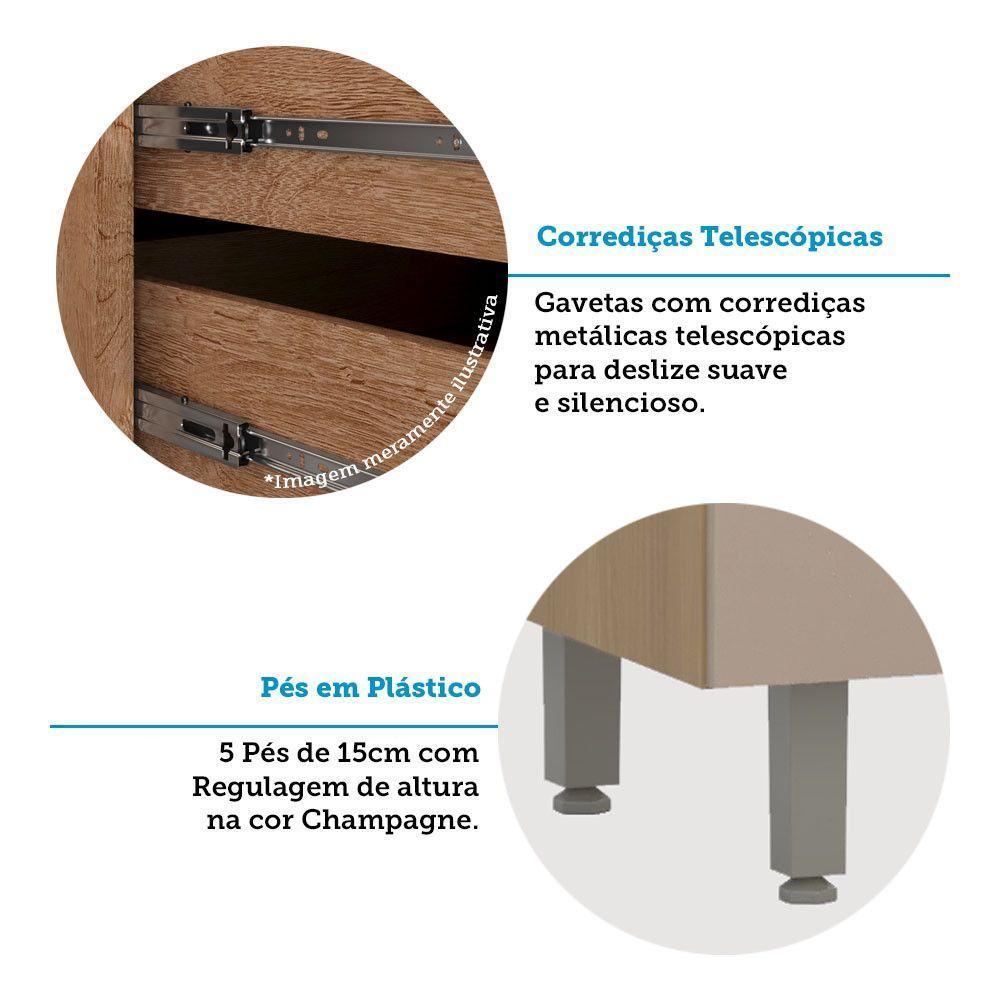 *Imagem meramente ilustrativa

Corrediças Telescópicas

Gavetas com corrediças metálicas telescópicas para deslize suave e silencioso.

Pés em Plástico

5 Pés de 15cm com Regulagem de altura na cor Champagne.